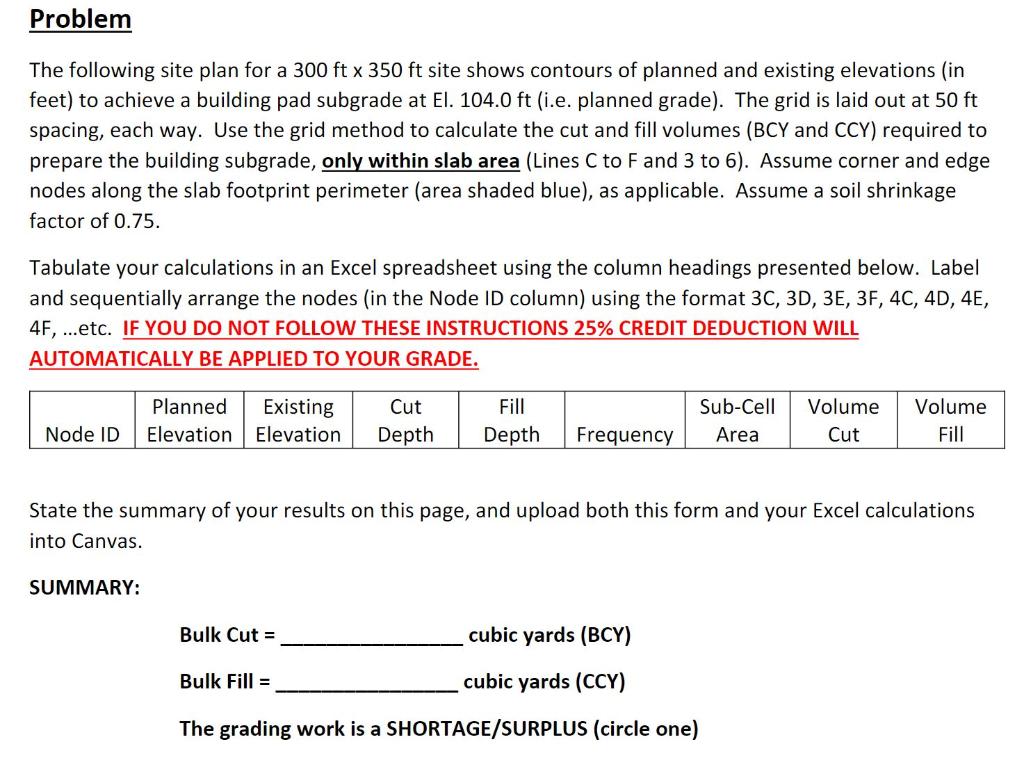 Problem

The following site plan for a 300 ft x 350 ft site shows contours of planned and existing elevations (in feet) to achieve a building pad subgrade at El. 104.0 ft (i.e. planned grade). The grid is laid out at 50 ft spacing, each way. Use the grid method to calculate the cut and fill volumes (BCY and CCY) required to prepare the building subgrade, only within slab area (Lines C to F and 3 to 6). Assume corner and edge nodes along the slab footprint perimeter (area shaded blue), as applicable. Assume a soil shrinkage factor of 0.75.

Tabulate your calculations in an Excel spreadsheet using the column headings presented below. Label and sequentially arrange the nodes (in the Node ID column) using the format 3C, 3D, 3E, 3F, 4C, 4D, 4E, 4F, ...etc. IF YOU DO NOT FOLLOW THESE INSTRUCTIONS 25% CREDIT DEDUCTION WILL AUTOMATICALLY BE APPLIED TO YOUR GRADE.

| Node ID | Planned Elevation | Existing Elevation | Cut Depth | Fill Depth | Frequency | Sub-Cell Area | Volume Cut | Volume Fill |
|---|---|---|---|---|---|---|---|---|

State the summary of your results on this page, and upload both this form and your Excel calculations into Canvas.

SUMMARY:

Bulk Cut = ________________ cubic yards (BCY)

Bulk Fill = ________________ cubic yards (CCY)

The grading work is a SHORTAGE/SURPLUS (circle one)